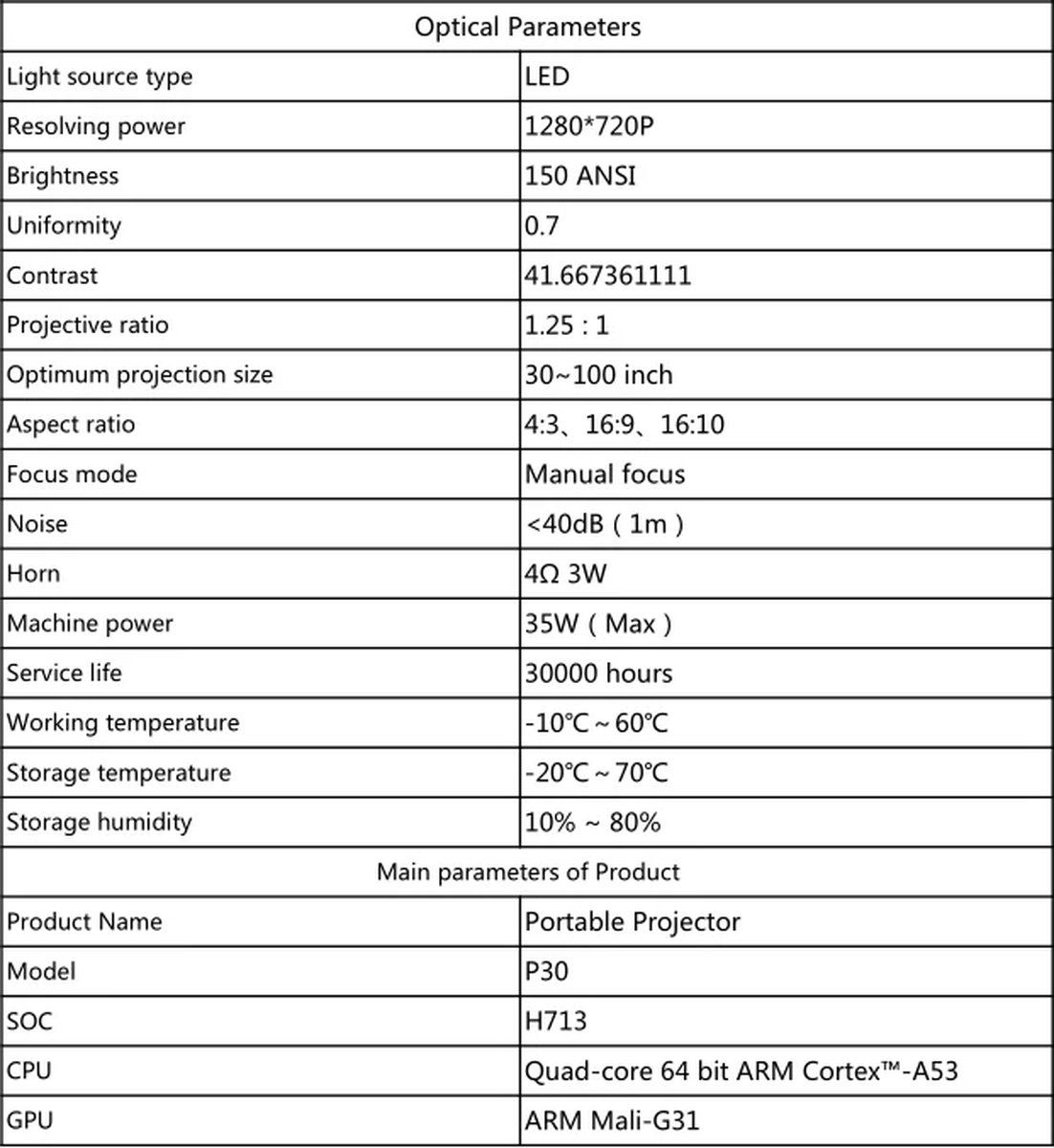 | Optical Parameters | |
|---|---|
| Light source type | LED |
| Resolving power | 1280*720P |
| Brightness | 150 ANSI |
| Uniformity | 0.7 |
| Contrast | 41.667361111 |
| Projective ratio | 1.25 : 1 |
| Optimum projection size | 30~100 inch |
| Aspect ratio | 4:3、16:9、16:10 |
| Focus mode | Manual focus |
| Noise | <40dB（1m） |
| Horn | 4Ω 3W |
| Machine power | 35W（Max） |
| Service life | 30000 hours |
| Working temperature | -10℃～60℃ |
| Storage temperature | -20℃～70℃ |
| Storage humidity | 10% ~ 80% |
| Main parameters of Product | |
| Product Name | Portable Projector |
| Model | P30 |
| SOC | H713 |
| CPU | Quad-core 64 bit ARM Cortex™-A53 |
| GPU | ARM Mali-G31 |